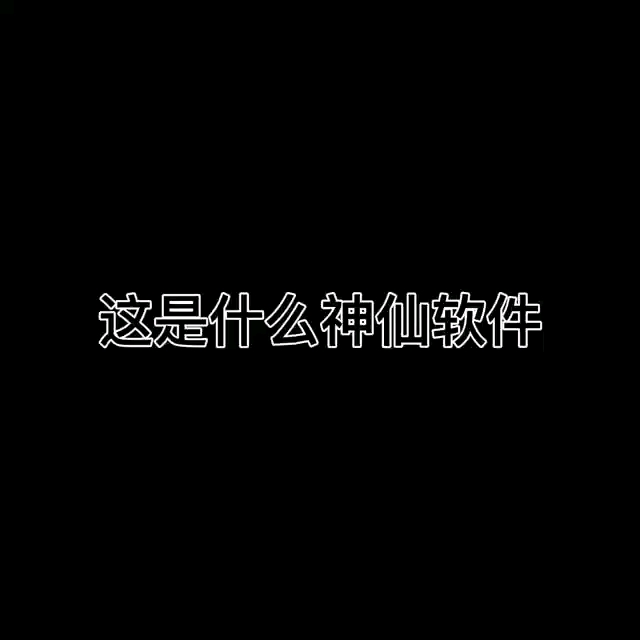 这是什么神仙软件